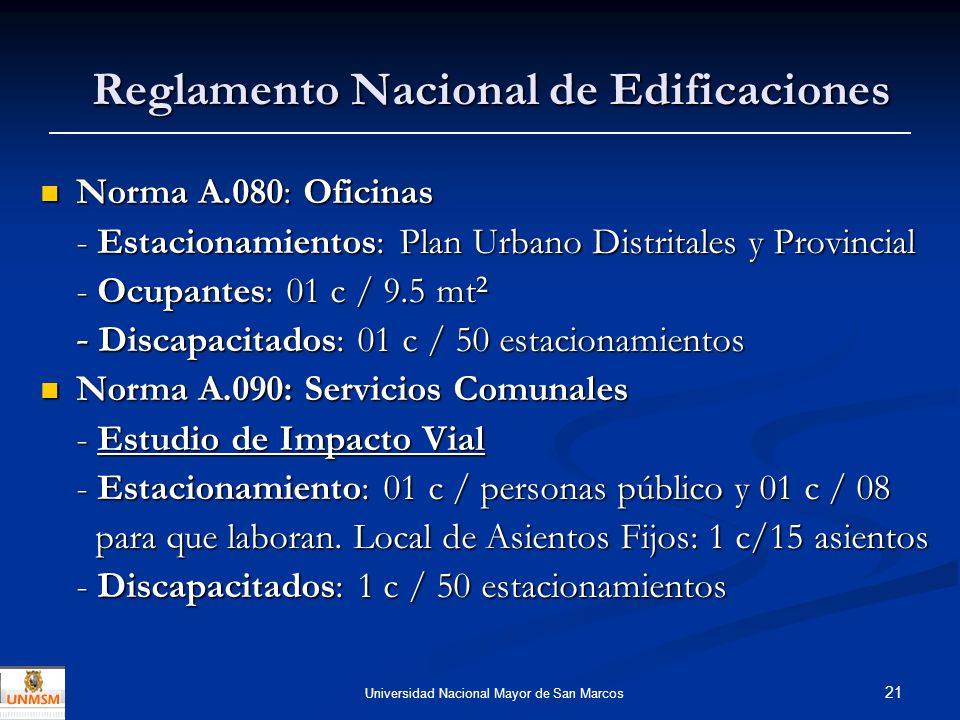 Reglamento Nacional de Edificaciones

Norma A.080: Oficinas
- Estacionamientos: Plan Urbano Distritales y Provincial
- Ocupantes: 01 c / 9.5 $mt^2$
- Discapacitados: 01 c / 50 estacionamientos

Norma A.090: Servicios Comunales
- Estudio de Impacto Vial
- Estacionamiento: 01 c / personas público y 01 c / 08 para que laboran. Local de Asientos Fijos: 1 c/15 asientos
- Discapacitados: 1 c / 50 estacionamientos

UNMSM

Universidad Nacional Mayor de San Marcos

21